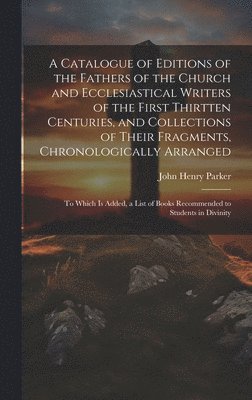 A Catalogue of Editions of the Fathers of the Church and Ecclesiastical Writers of the First Thirtten Centuries, and Collections of Their Fragments, Chronologically Arranged

John Henry Parker

To Which Is Added, a List of Books Recommended to Students in Divinity